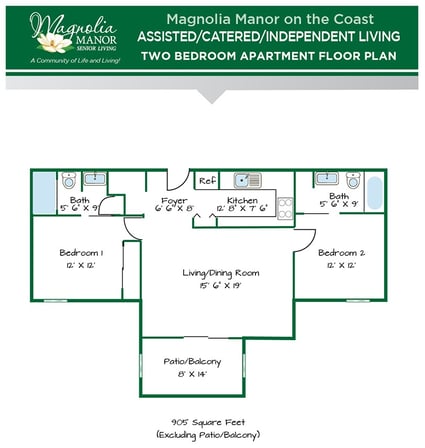 Magnolia MANOR SENIOR LIVING
A Community of Life and Living!

Magnolia Manor on the Coast
ASSISTED/CATERED/INDEPENDENT LIVING
TWO BEDROOM APARTMENT FLOOR PLAN

Bath
5' 6" X 9'

Foyer
6' 6" X 8'

Ref

Kitchen
12' 8" X 7' 6"

Bath
5' 6" X 9'

Bedroom 1
12' X 12'

Living/Dining Room
15' 6" X 19'

Bedroom 2
12' X 12'

Patio/Balcony
8' X 14'

905 Square Feet
(Excluding Patio/Balcony)